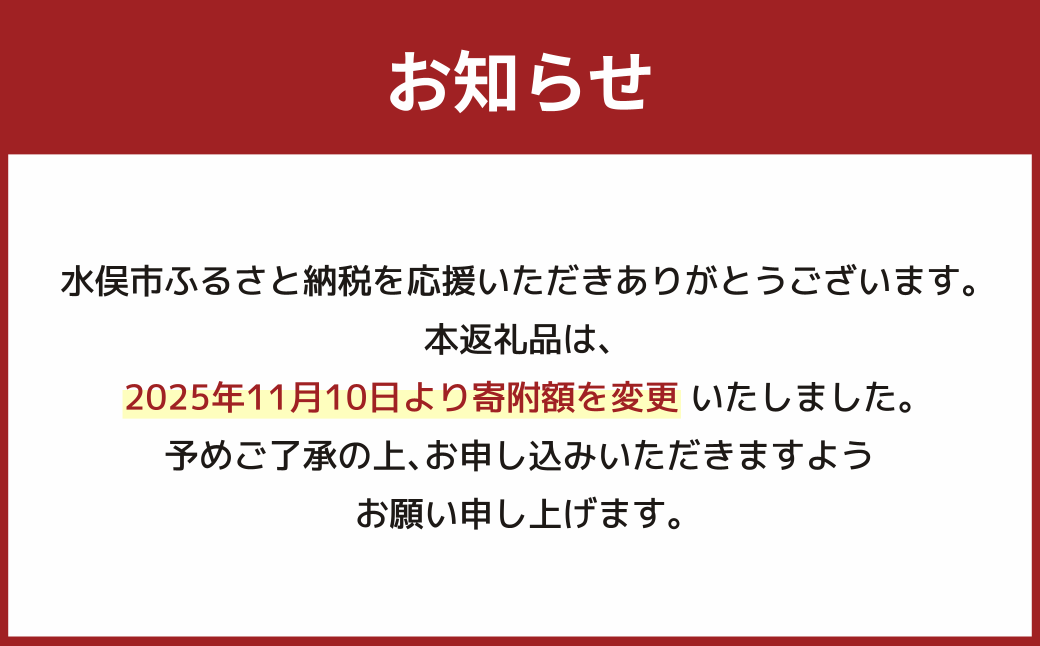 お知らせ

水俣市ふるさと納税を応援いただきありがとうございます。
本返礼品は、
2025年11月10日より寄附額を変更 いたしました。
予めご了承の上、お申し込みいただきますよう
お願い申し上げます。